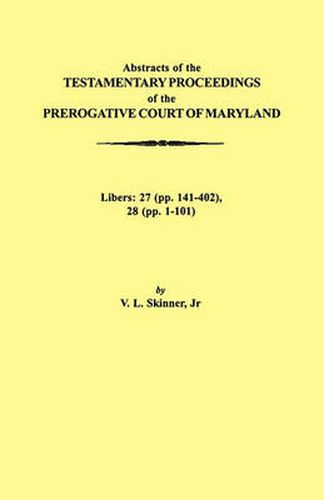 Abstracts of the
TESTAMENTARY PROCEEDINGS
of the
PREROGATIVE COURT OF MARYLAND

Libers: 27 (pp. 141-402),
28 (pp. 1-101)

by
V. L. Skinner, Jr